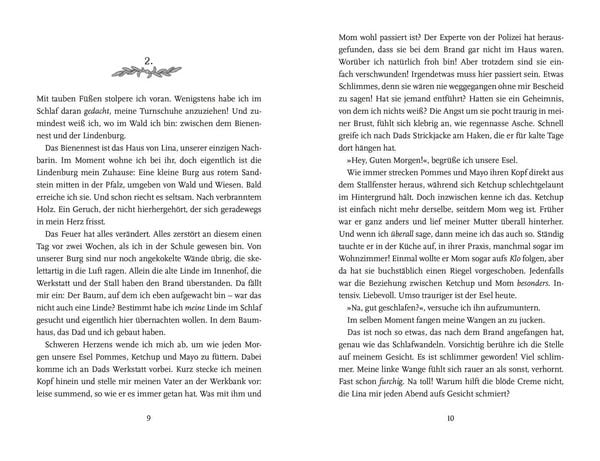 2.

Mit tauben Füßen stolpere ich voran. Wenigstens habe ich im Schlaf daran gedacht, meine Turnschuhe anzuziehen! Und zumindest weiß ich, wo im Wald ich bin: zwischen dem Bienennest und der Lindenburg.

Das Bienennest ist das Haus von Lina, unserer einzigen Nachbarin. Im Moment wohne ich bei ihr, doch eigentlich ist die Lindenburg mein Zuhause: Eine kleine Burg aus rotem Sandstein mitten in der Pfalz, umgeben von Wald und Wiesen. Bald erreiche ich sie. Und schon riecht es seltsam. Nach verbranntem Holz. Ein Geruch, der nicht hierhergehört, der sich geradewegs in mein Herz frisst.

Das Feuer hat alles verändert. Alles zerstört an diesem einen Tag vor zwei Wochen, als ich in der Schule gewesen bin. Von unserer Burg sind nur noch angekokelte Wände übrig, die skelettartig in die Luft ragen. Allein die alte Linde im Innenhof, die Werkstatt und der Stall haben den Brand überstanden. Da fällt mir ein: Der Baum, auf dem ich eben aufgewacht bin – war das nicht auch eine Linde? Bestimmt habe ich meine Linde im Schlaf gesucht und eigentlich hier übernachten wollen. In dem Baumhaus, das Dad und ich gebaut haben.

Schweren Herzens wende ich mich ab, um wie jeden Morgen unsere Esel Pommes, Ketchup und Mayo zu füttern. Dabei komme ich an Dads Werkstatt vorbei. Kurz stecke ich meinen Kopf hinein und stelle mir meinen Vater an der Werkbank vor: leise summend, so wie er es immer getan hat. Was mit ihm und

9

Mom wohl passiert ist? Der Experte von der Polizei hat herausgefunden, dass sie bei dem Brand gar nicht im Haus waren. Worüber ich natürlich froh bin! Aber trotzdem sind sie einfach verschwunden! Irgendetwas muss hier passiert sein. Etwas Schlimmes, denn sie wären nie weggegangen ohne mir Bescheid zu sagen! Hat sie jemand entführt? Hatten sie ein Geheimnis, von dem ich nichts weiß? Die Angst um sie pocht traurig in meiner Brust, fühlt sich klebrig an, wie regennasse Asche. Schnell greife ich nach Dads Strickjacke am Haken, die er für kalte Tage dort hängen hat.

»Hey, Guten Morgen!«, begrüße ich unsere Esel.

Wie immer strecken Pommes und Mayo ihren Kopf direkt aus dem Stallfenster heraus, während sich Ketchup schlechtgelaunt im Hintergrund hält. Doch inzwischen kenne ich das. Ketchup ist einfach nicht mehr derselbe, seitdem Mom weg ist. Früher war er ganz anders und lief meiner Mutter überall hinterher. Und wenn ich überall sage, dann meine ich das auch so. Ständig tauchte er in der Küche auf, in ihrer Praxis, manchmal sogar im Wohnzimmer! Einmal wollte er Mom sogar aufs Klo folgen, aber da hat sie buchstäblich einen Riegel vorgeschoben. Jedenfalls war die Beziehung zwischen Ketchup und Mom besonders. Intensiv. Liebevoll. Umso trauriger ist der Esel heute.

»Na, gut geschlafen?«, versuche ich ihn aufzumuntern.

Im selben Moment fangen meine Wangen an zu jucken.

Das ist noch so etwas, das nach dem Brand angefangen hat, genau wie das Schlafwandeln. Vorsichtig berühre ich die Stelle auf meinem Gesicht. Es ist schlimmer geworden! Viel schlimmer. Meine linke Wange fühlt sich rauer an als sonst, verhornt. Fast schon furchig. Na toll! Warum hilft die blöde Creme nicht, die Lina mir jeden Abend aufs Gesicht schmiert?

10